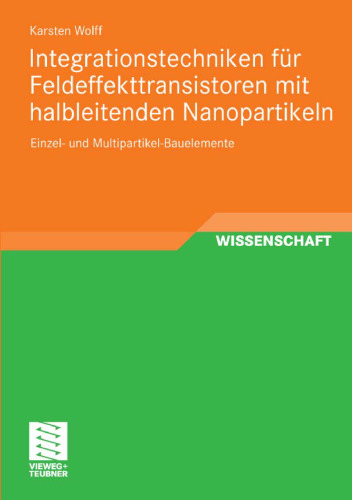 Karsten Wolff

Integrationstechniken für Feldeffekttransistoren mit halbleitenden Nanopartikeln

Einzel- und Multipartikel-Bauelemente

WISSENSCHAFT

VIEWEG+
TEUBNER